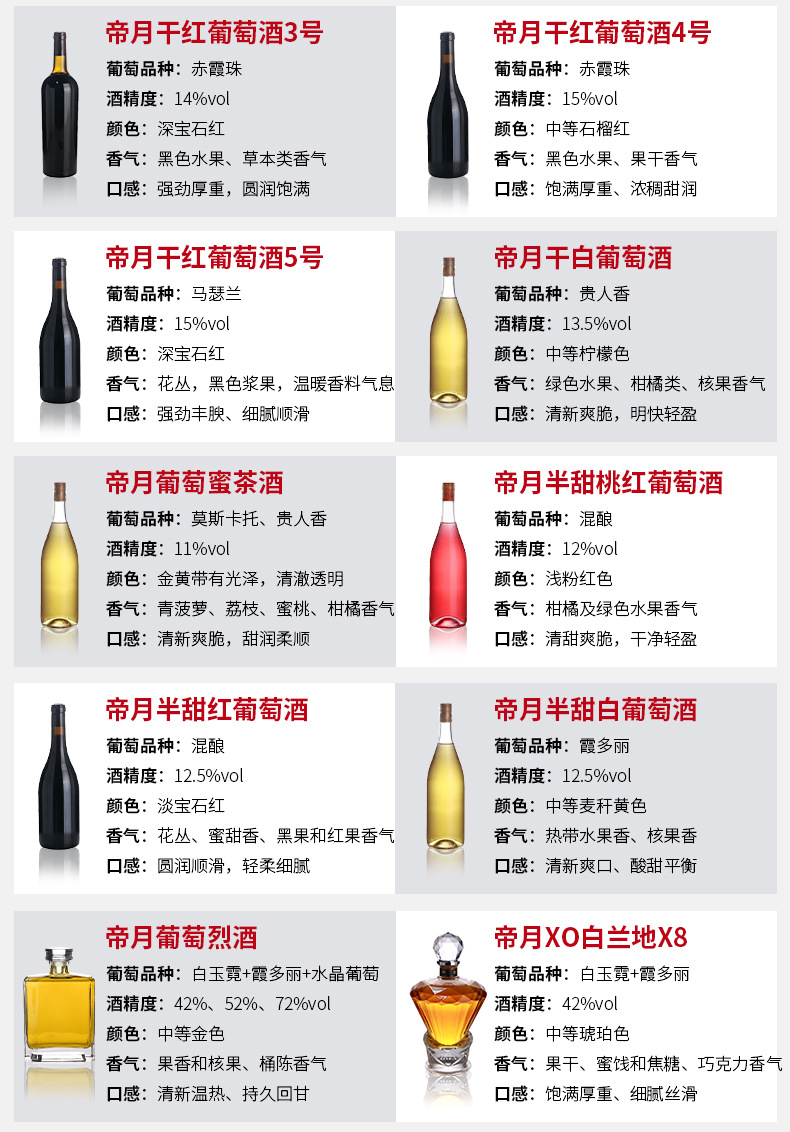 帝月干红葡萄酒3号
葡萄品种：赤霞珠
酒精度：14%vol
颜色：深宝石红
香气：黑色水果、草本类香气
口感：强劲厚重，圆润饱满

帝月干红葡萄酒4号
葡萄品种：赤霞珠
酒精度：15%vol
颜色：中等石榴红
香气：黑色水果、果干香气
口感：饱满厚重、浓稠甜润

帝月干红葡萄酒5号
葡萄品种：马瑟兰
酒精度：15%vol
颜色：深宝石红
香气：花丛，黑色浆果，温暖香料气息
口感：强劲丰腴、细腻顺滑

帝月干白葡萄酒
葡萄品种：贵人香
酒精度：13.5%vol
颜色：中等柠檬色
香气：绿色水果、柑橘类、核果香气
口感：清新爽脆，明快轻盈

帝月葡萄蜜茶酒
葡萄品种：莫斯卡托、贵人香
酒精度：11%vol
颜色：金黄带有光泽，清澈透明
香气：青菠萝、荔枝、蜜桃、柑橘香气
口感：清新爽脆，甜润柔顺

帝月半甜桃红葡萄酒
葡萄品种：混酿
酒精度：12%vol
颜色：浅粉红色
香气：柑橘及绿色水果香气
口感：清甜爽脆，干净轻盈

帝月半甜红葡萄酒
葡萄品种：混酿
酒精度：12.5%vol
颜色：淡宝石红
香气：花丛、蜜甜香、黑果和红果香气
口感：圆润顺滑，轻柔细腻

帝月半甜白葡萄酒
葡萄品种：霞多丽
酒精度：12.5%vol
颜色：中等麦秆黄色
香气：热带水果香、核果香
口感：清新爽口、酸甜平衡

帝月葡萄烈酒
葡萄品种：白玉霓+霞多丽+水晶葡萄
酒精度：42%、52%、72%vol
颜色：中等金色
香气：果香和核果、桶陈香气
口感：清新温热、持久回甘

帝月XO白兰地X8
葡萄品种：白玉霓+霞多丽
酒精度：42%vol
颜色：中等琥珀色
香气：果干、蜜饯和焦糖、巧克力香气
口感：饱满厚重、细腻丝滑